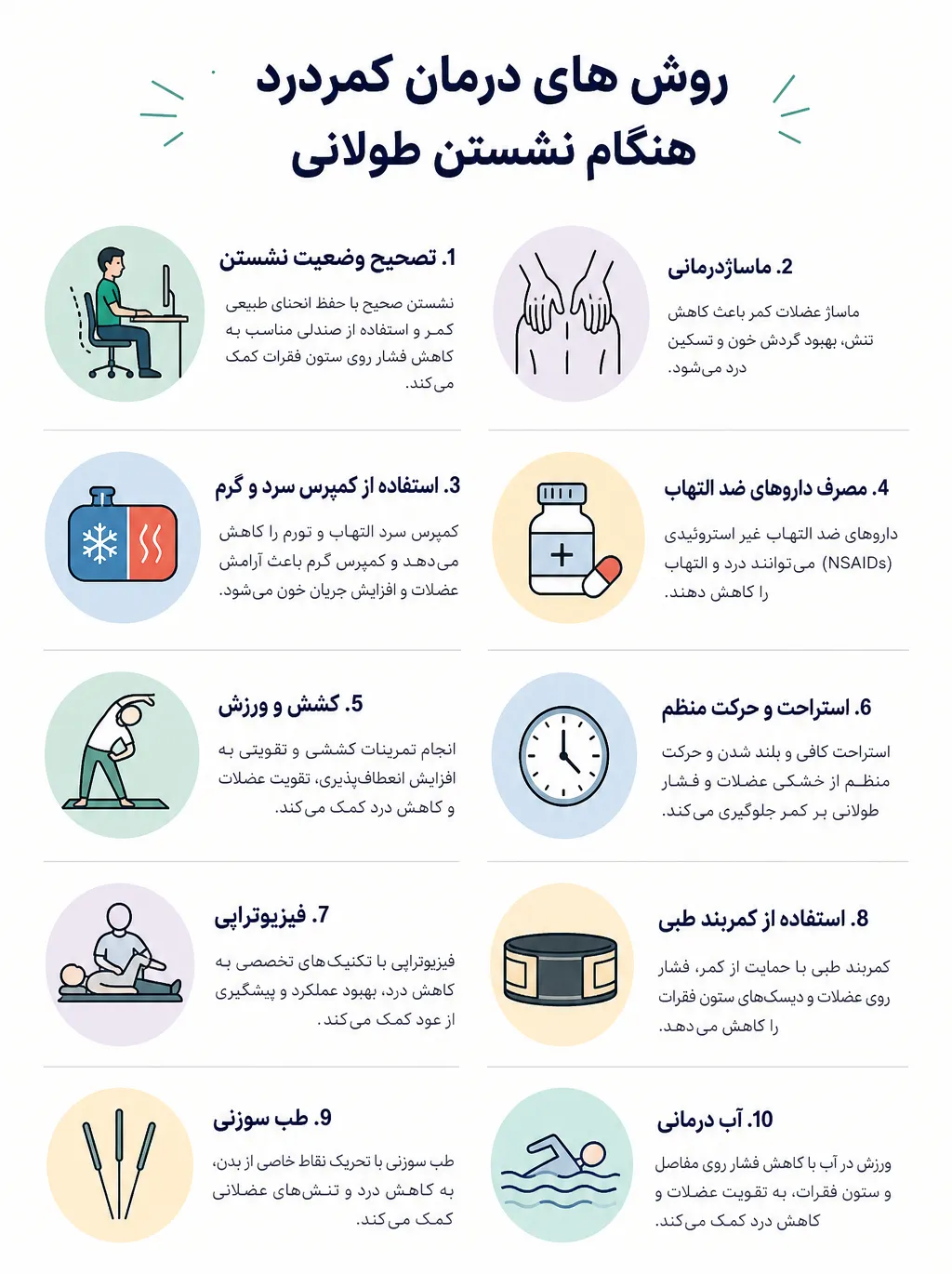 روش های درمان کمردرد هنگام نشستن طولانی

1. تصحیح وضعیت نشستن

نشستن صحیح با حفظ انحنای طبیعی کمر و استفاده از صندلی مناسب به کاهش فشار روی ستون فقرات کمک می‌کند.

2. ماساژدرمانی

ماساژ عضلات کمر باعث کاهش تنش، بهبود گردش خون و تسکین درد می‌شود.

3. استفاده از کمپرس سرد و گرم

کمپرس سرد التهاب و تورم را کاهش می‌دهد و کمپرس گرم باعث آرامش عضلات و افزایش جریان خون می‌شود.

4. مصرف داروهای ضد التهاب

داروهای ضد التهاب غیر استروئیدی (NSAIDs) می‌توانند درد و التهاب را کاهش دهند.

5. کشش و ورزش

انجام تمرینات کششی و تقویتی به افزایش انعطاف‌پذیری، تقویت عضلات و کاهش درد کمک می‌کند.

6. استراحت و حرکت منظم

استراحت کافی و بلند شدن و حرکت منظم از خشکی عضلات و فشار طولانی بر کمر جلوگیری می‌کند.

7. فیزیوتراپی

فیزیوتراپی با تکنیک‌های تخصصی به کاهش درد، بهبود عملکرد و پیشگیری از عود کمک می‌کند.

8. استفاده از کمربند طبی

کمربند طبی با حمایت از کمر، فشار روی عضلات و دیسک‌های ستون فقرات را کاهش می‌دهد.

9. طب سوزنی

طب سوزنی با تحریک نقاط خاصی از بدن، به کاهش درد و تنش‌های عضلانی کمک می‌کند.

10. آب درمانی

ورزش در آب با کاهش فشار روی مفاصل و ستون فقرات، به تقویت عضلات و کاهش درد کمک می‌کند.